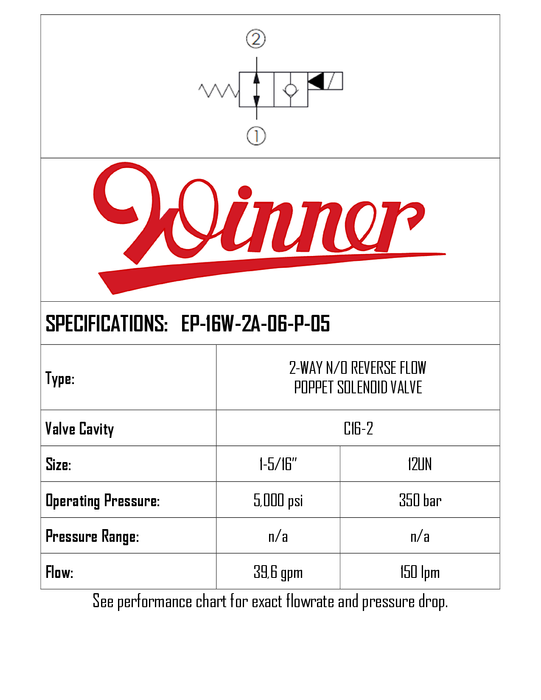 ②

①

Winner

SPECIFICATIONS: EP-16W-2A-06-P-05

| Type: | 2-WAY N/O REVERSE FLOW POPPET SOLENOID VALVE | |
|---|---|---|
| Valve Cavity | C16-2 | |
| Size: | 1-5/16" | 12UN |
| Operating Pressure: | 5,000 psi | 350 bar |
| Pressure Range: | n/a | n/a |
| Flow: | 39,6 gpm | 150 lpm |

See performance chart for exact flowrate and pressure drop.